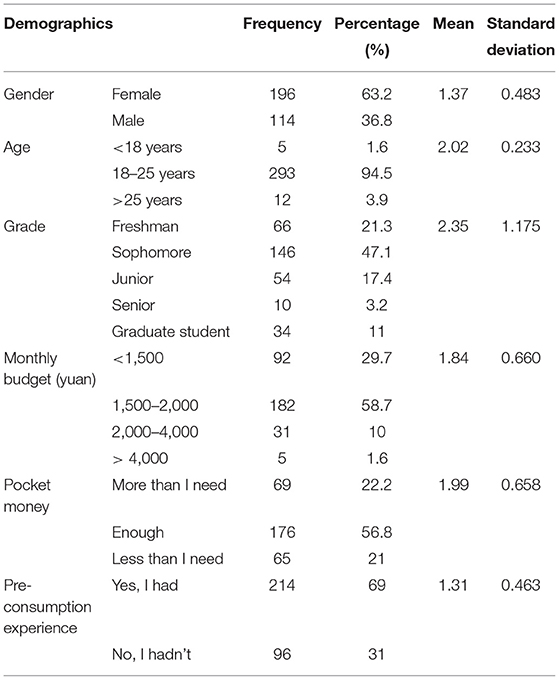 | Demographics | | Frequency | Percentage (%) | Mean | Standard deviation |
|---|---|---|---|---|---|
| Gender | Female | 196 | 63.2 | 1.37 | 0.483 |
| | Male | 114 | 36.8 | | |
| Age | <18 years | 5 | 1.6 | 2.02 | 0.233 |
| | 18–25 years | 293 | 94.5 | | |
| | >25 years | 12 | 3.9 | | |
| Grade | Freshman | 66 | 21.3 | 2.35 | 1.175 |
| | Sophomore | 146 | 47.1 | | |
| | Junior | 54 | 17.4 | | |
| | Senior | 10 | 3.2 | | |
| | Graduate student | 34 | 11 | | |
| Monthly budget (yuan) | <1,500 | 92 | 29.7 | 1.84 | 0.660 |
| | 1,500–2,000 | 182 | 58.7 | | |
| | 2,000–4,000 | 31 | 10 | | |
| | > 4,000 | 5 | 1.6 | | |
| Pocket money | More than I need | 69 | 22.2 | 1.99 | 0.658 |
| | Enough | 176 | 56.8 | | |
| | Less than I need | 65 | 21 | | |
| Pre-consumption experience | Yes, I had | 214 | 69 | 1.31 | 0.463 |
| | No, I hadn't | 96 | 31 | | |